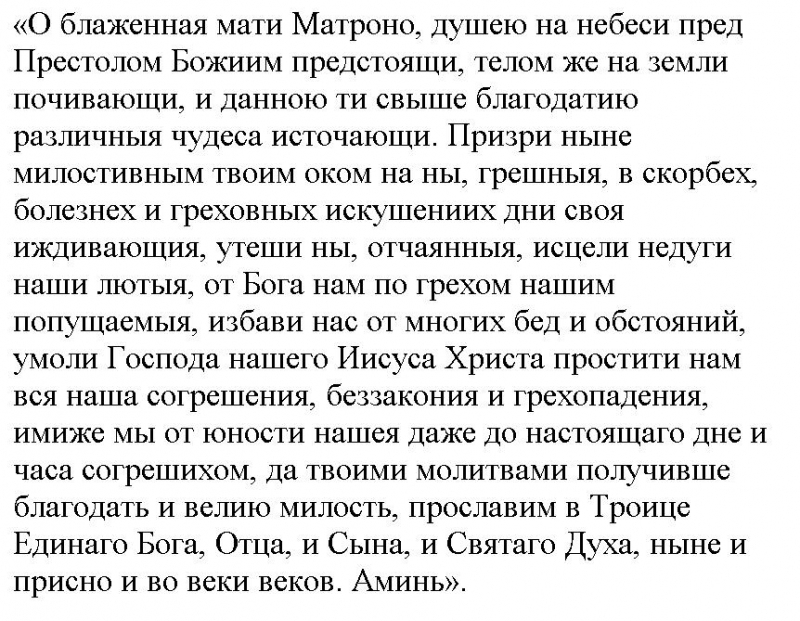 «О блаженная мати Матроно, душею на небеси пред Престолом Божиим предстоящи, телом же на земли почивающи, и данною ти свыше благодатию различныя чудеса источающи. Призри ныне милостивным твоим оком на ны, грешныя, в скорбех, болезнех и греховных искушениих дни своя иждивающия, утеши ны, отчаянныя, исцели недуги наши лютыя, от Бога нам по грехом нашим попущаемыя, избави нас от многих бед и обстояний, умоли Господа нашего Иисуса Христа простити нам вся наша согрешения, беззакония и грехопадения, имиже мы от юности нашея даже до настоящаго дне и часа согрешихом, да твоими молитвами получивше благодать и велию милость, прославим в Троице Единаго Бога, Отца, и Сына, и Святаго Духа, ныне и присно и во веки веков. Аминь».